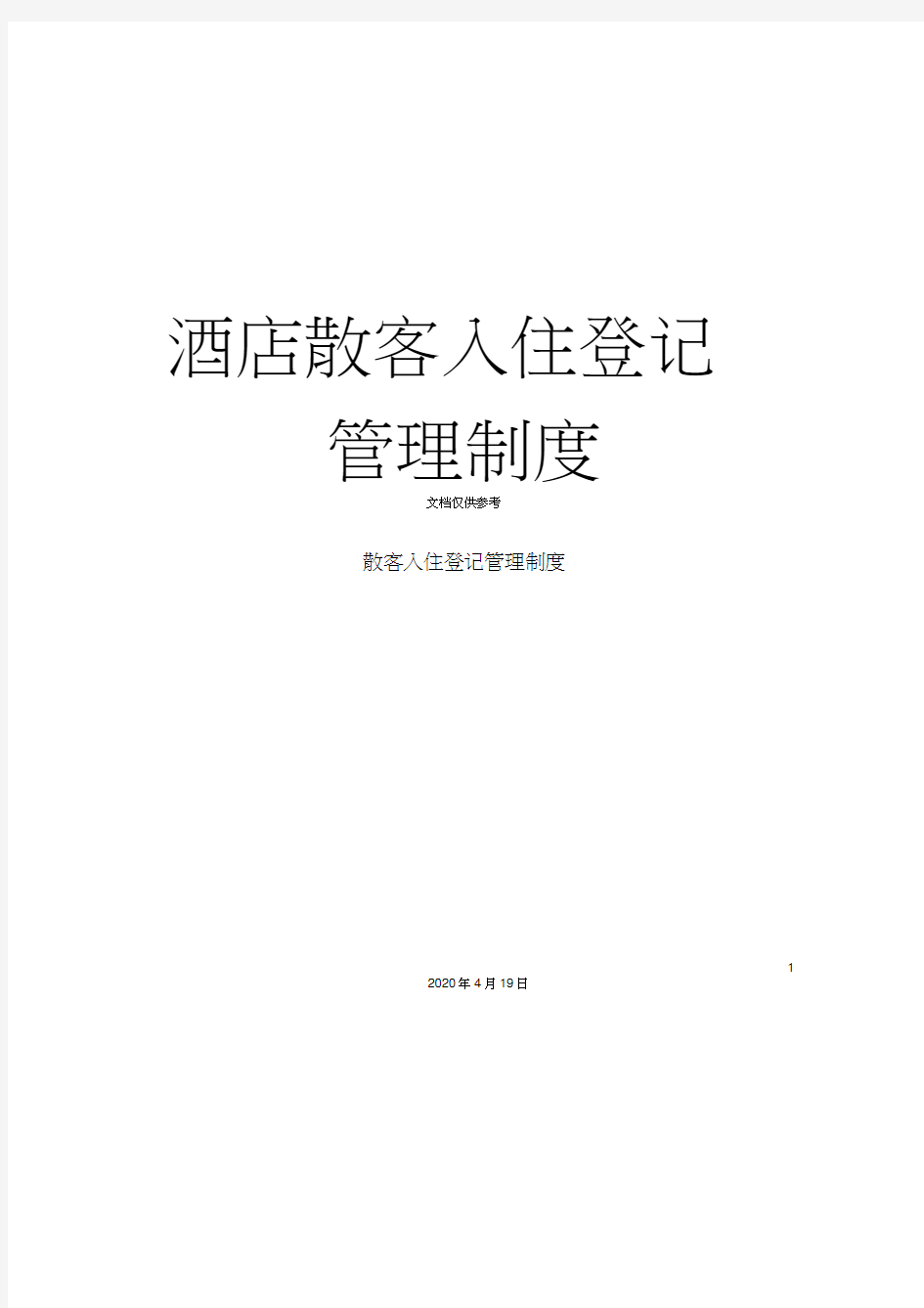 酒店散客入住登记管理制度

文档仅供参考

散客入住登记管理制度

1

2020年4月19日